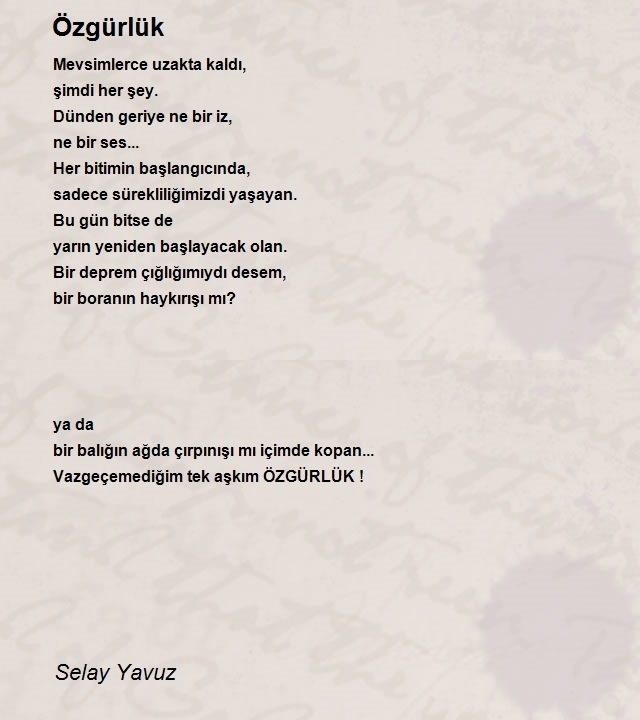 Özgürlük

Mevsimlerce uzakta kaldı,
şimdi her şey.
Dünden geriye ne bir iz,
ne bir ses...
Her bitimin başlangıcında,
sadece sürekliliğimizdi yaşayan.
Bu gün bitse de
yarın yeniden başlayacak olan.
Bir deprem çığlığımıydı desem,
bir boranın haykırışı mı?

ya da
bir balığın ağda çırpınışı mı içimde kopan...
Vazgeçemediğim tek aşkım ÖZGÜRLÜK !

Selay Yavuz